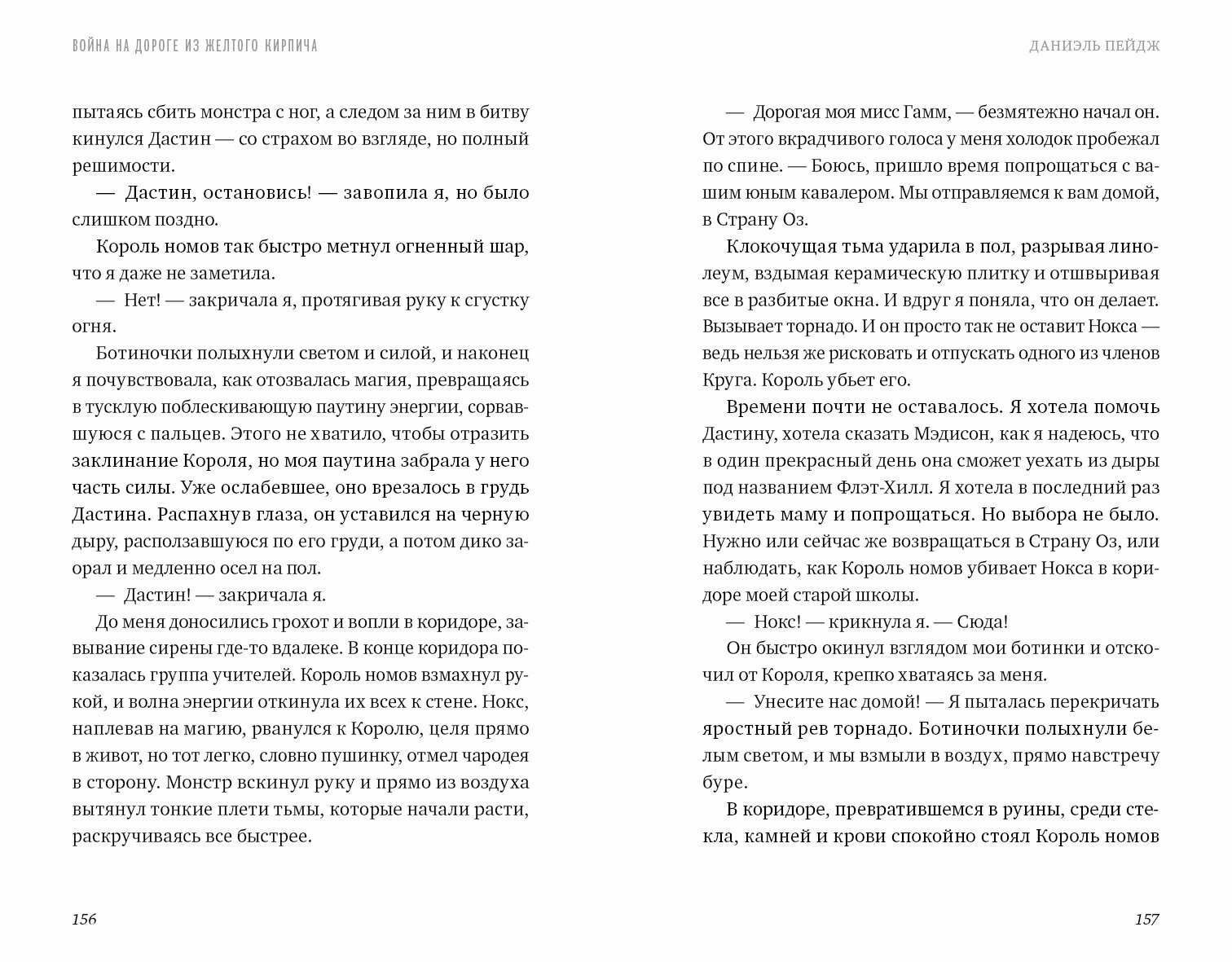 ВОЙНА НА ДОРОГЕ ИЗ ЖЕЛТОГО КИРПИЧА

пытаясь сбить монстра с ног, а следом за ним в битву кинулся Дастин — со страхом во взгляде, но полный решимости.

— Дастин, остановись! — завопила я, но было слишком поздно.

Король номов так быстро метнул огненный шар, что я даже не заметила.

— Нет! — закричала я, протягивая руку к сгустку огня.

Ботиночки полыхнули светом и силой, и наконец я почувствовала, как отозвалась магия, превращаясь в тусклую поблескивающую паутину энергии, сорвавшуюся с пальцев. Этого не хватило, чтобы отразить заклинание Короля, но моя паутина забрала у него часть силы. Уже ослабевшее, оно врезалось в грудь Дастина. Распахнув глаза, он уставился на черную дыру, расползавшуюся по его груди, а потом дико заорал и медленно осел на пол.

— Дастин! — закричала я.

До меня доносились грохот и вопли в коридоре, завывание сирены где-то вдалеке. В конце коридора показалась группа учителей. Король номов взмахнул рукой, и волна энергии откинула их всех к стене. Нокс, наплевав на магию, рванулся к Королю, целя прямо в живот, но тот легко, словно пушинку, отмел чародея в сторону. Монстр вскинул руку и прямо из воздуха вытянул тонкие плети тьмы, которые начали расти, раскручиваясь все быстрее.

156

ДАНИЭЛЬ ПЕЙДЖ

— Дорогая моя мисс Гамм, — безмятежно начал он. От этого вкрадчивого голоса у меня холодок пробежал по спине. — Боюсь, пришло время попрощаться с вашим юным кавалером. Мы отправляемся к вам домой, в Страну Оз.

Клокочущая тьма ударила в пол, разрывая линолеум, вздымая керамическую плитку и отшвыривая все в разбитые окна. И вдруг я поняла, что он делает. Вызывает торнадо. И он просто так не оставит Нокса — ведь нельзя же рисковать и отпускать одного из членов Круга. Король убьет его.

Времени почти не оставалось. Я хотела помочь Дастину, хотела сказать Мэдисон, как я надеюсь, что в один прекрасный день она сможет уехать из дыры под названием Флэт-Хилл. Я хотела в последний раз увидеть маму и попрощаться. Но выбора не было. Нужно или сейчас же возвращаться в Страну Оз, или наблюдать, как Король номов убивает Нокса в коридоре моей старой школы.

— Нокс! — крикнула я. — Сюда!

Он быстро окинул взглядом мои ботинки и отскочил от Короля, крепко хватаясь за меня.

— Унесите нас домой! — Я пыталась перекричать яростный рев торнадо. Ботиночки полыхнули белым светом, и мы взмыли в воздух, прямо навстречу буре.

В коридоре, превратившемся в руины, среди стекла, камней и крови спокойно стоял Король номов

157